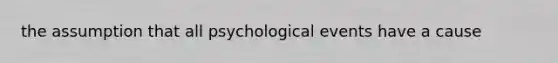 the assumption that all psychological events have a cause